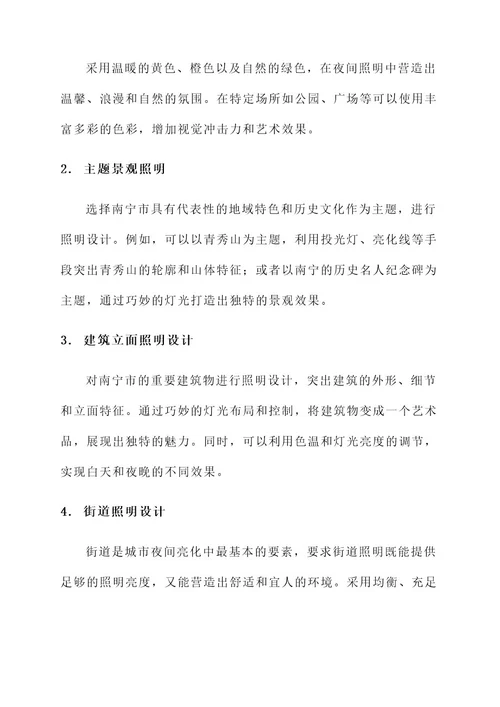 采用温暖的黄色、橙色以及自然的绿色，在夜间照明中营造出温馨、浪漫和自然的氛围。在特定场所如公园、广场等可以使用丰富多彩的色彩，增加视觉冲击力和艺术效果。

2. 主题景观照明

选择南宁市具有代表性的地域特色和历史文化作为主题，进行照明设计。例如，可以以青秀山为主题，利用投光灯、亮化线等手段突出青秀山的轮廓和山体特征；或者以南宁的历史名人纪念碑为主题，通过巧妙的灯光打造出独特的景观效果。

3. 建筑立面照明设计

对南宁市的重要建筑物进行照明设计，突出建筑的外形、细节和立面特征。通过巧妙的灯光布局和控制，将建筑物变成一个艺术品，展现出独特的魅力。同时，可以利用色温和灯光亮度的调节，实现白天和夜晚的不同效果。

4. 街道照明设计

街道是城市夜间亮化中最基本的要素，要求街道照明既能提供足够的照明亮度，又能营造出舒适和宜人的环境。采用均衡、充足